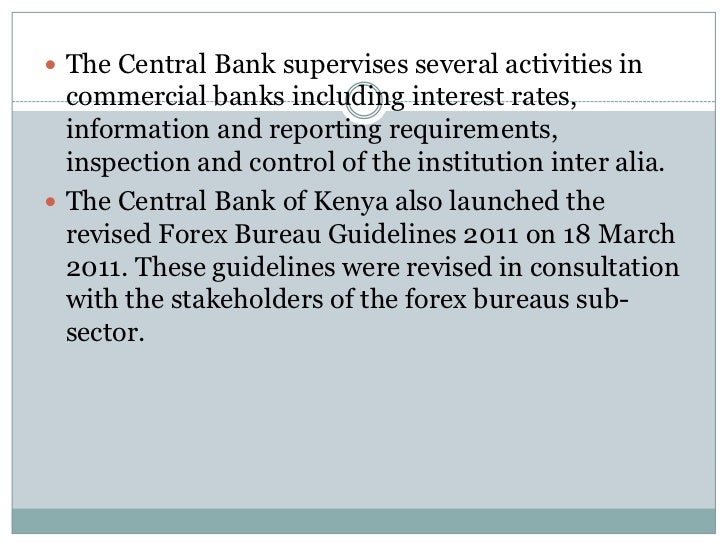 • The Central Bank supervises several activities in commercial banks including interest rates, information and reporting requirements, inspection and control of the institution inter alia.

• The Central Bank of Kenya also launched the revised Forex Bureau Guidelines 2011 on 18 March 2011. These guidelines were revised in consultation with the stakeholders of the forex bureaus sub-sector.